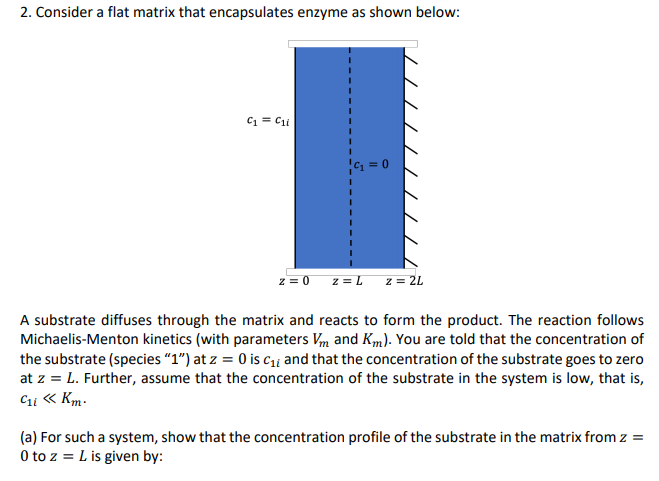 2. Consider a flat matrix that encapsulates enzyme as shown below:

$c_1 = c_{1i}$

$c_1 = 0$

$z = 0$ $z = L$ $z = 2L$

A substrate diffuses through the matrix and reacts to form the product. The reaction follows Michaelis-Menton kinetics (with parameters $V_m$ and $K_m$). You are told that the concentration of the substrate (species "1") at $z = 0$ is $c_{1i}$ and that the concentration of the substrate goes to zero at $z = L$. Further, assume that the concentration of the substrate in the system is low, that is, $c_{1i} \ll K_m$.

(a) For such a system, show that the concentration profile of the substrate in the matrix from $z = 0$ to $z = L$ is given by: